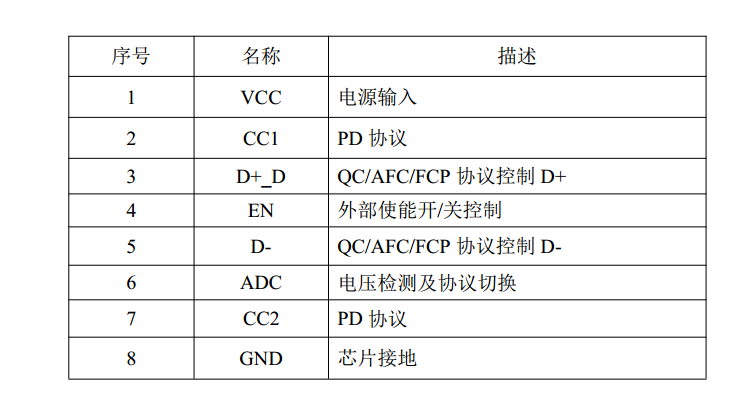 | 序号 | 名称 | 描述 |
|---|---|---|
| 1 | VCC | 电源输入 |
| 2 | CC1 | PD 协议 |
| 3 | D+_D | QC/AFC/FCP 协议控制 D+ |
| 4 | EN | 外部使能开/关控制 |
| 5 | D- | QC/AFC/FCP 协议控制 D- |
| 6 | ADC | 电压检测及协议切换 |
| 7 | CC2 | PD 协议 |
| 8 | GND | 芯片接地 |